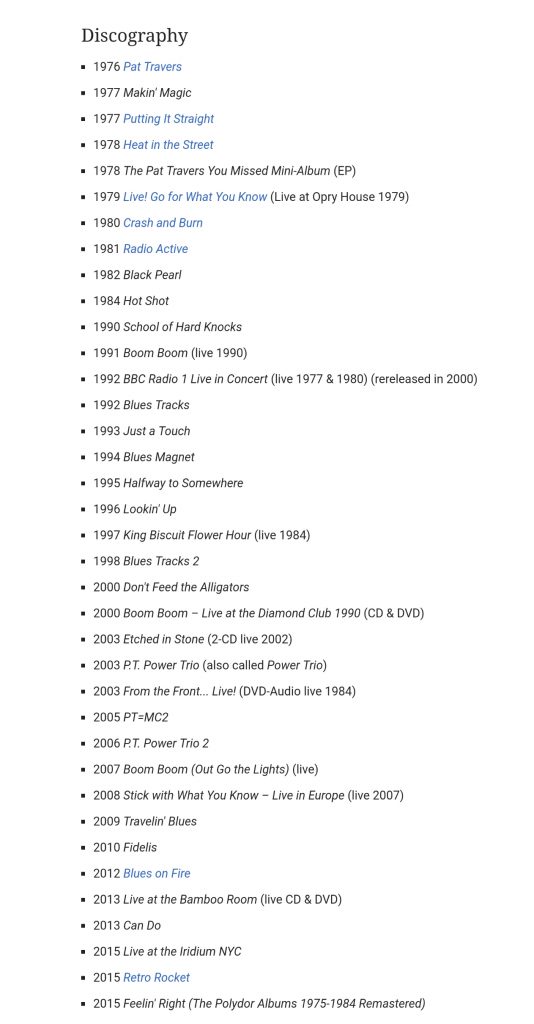 Discography

- 1976 Pat Travers
- 1977 Makin' Magic
- 1977 Putting It Straight
- 1978 Heat in the Street
- 1978 The Pat Travers You Missed Mini-Album (EP)
- 1979 Live! Go for What You Know (Live at Opry House 1979)
- 1980 Crash and Burn
- 1981 Radio Active
- 1982 Black Pearl
- 1984 Hot Shot
- 1990 School of Hard Knocks
- 1991 Boom Boom (live 1990)
- 1992 BBC Radio 1 Live in Concert (live 1977 & 1980) (rereleased in 2000)
- 1992 Blues Tracks
- 1993 Just a Touch
- 1994 Blues Magnet
- 1995 Halfway to Somewhere
- 1996 Lookin' Up
- 1997 King Biscuit Flower Hour (live 1984)
- 1998 Blues Tracks 2
- 2000 Don't Feed the Alligators
- 2000 Boom Boom – Live at the Diamond Club 1990 (CD & DVD)
- 2003 Etched in Stone (2-CD live 2002)
- 2003 P.T. Power Trio (also called Power Trio)
- 2003 From the Front... Live! (DVD-Audio live 1984)
- 2005 PT=MC2
- 2006 P.T. Power Trio 2
- 2007 Boom Boom (Out Go the Lights) (live)
- 2008 Stick with What You Know – Live in Europe (live 2007)
- 2009 Travelin' Blues
- 2010 Fidelis
- 2012 Blues on Fire
- 2013 Live at the Bamboo Room (live CD & DVD)
- 2013 Can Do
- 2015 Live at the Iridium NYC
- 2015 Retro Rocket
- 2015 Feelin' Right (The Polydor Albums 1975-1984 Remastered)